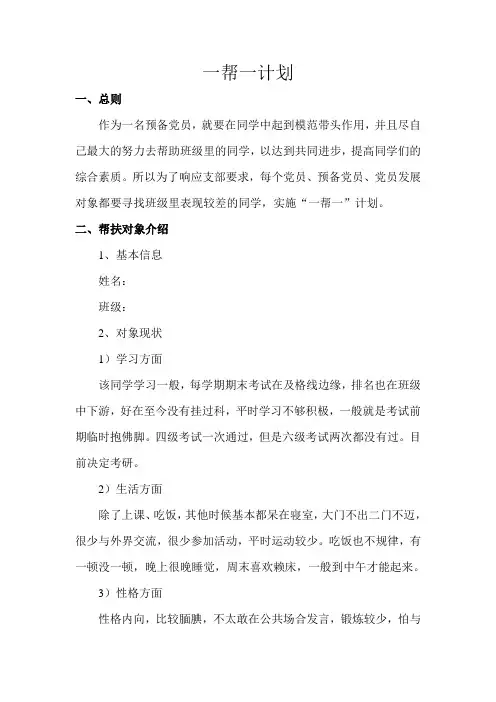 一帮一计划

一、总则

作为一名预备党员，就要在同学中起到模范带头作用，并且尽自己最大的努力去帮助班级里的同学，以达到共同进步，提高同学们的综合素质。所以为了响应支部要求，每个党员、预备党员、党员发展对象都要寻找班级里表现较差的同学，实施“一帮一”计划。

二、帮扶对象介绍

1、基本信息

姓名：

班级：

2、对象现状

1）学习方面

该同学学习一般，每学期期末考试在及格线边缘，排名也在班级中下游，好在至今没有挂过科，平时学习不够积极，一般就是考试前期临时抱佛脚。四级考试一次通过，但是六级考试两次都没有过。目前决定考研。

2）生活方面

除了上课、吃饭，其他时候基本都呆在寝室，大门不出二门不迈，很少与外界交流，很少参加活动，平时运动较少。吃饭也不规律，有一顿没一顿，晚上很晚睡觉，周末喜欢赖床，一般到中午才能起来。

3）性格方面

性格内向，比较腼腆，不太敢在公共场合发言，锻炼较少，怕与